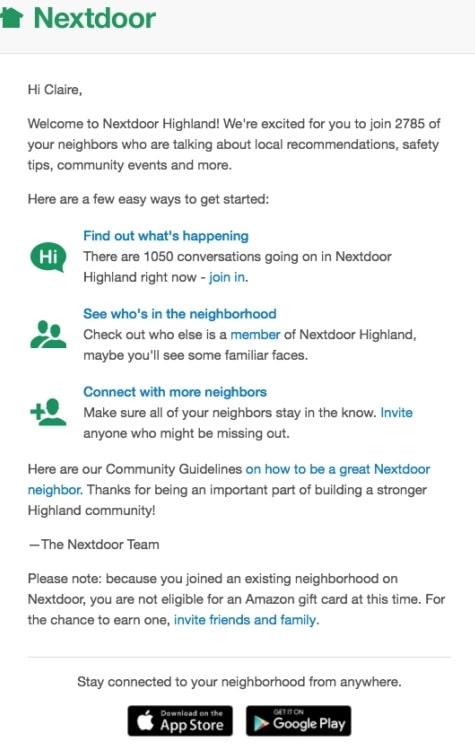 Nextdoor

Hi Claire,

Welcome to Nextdoor Highland! We're excited for you to join 2785 of your neighbors who are talking about local recommendations, safety tips, community events and more.

Here are a few easy ways to get started:

Hi

Find out what's happening
There are 1050 conversations going on in Nextdoor Highland right now - join in.

See who's in the neighborhood
Check out who else is a member of Nextdoor Highland, maybe you'll see some familiar faces.

Connect with more neighbors
Make sure all of your neighbors stay in the know. Invite anyone who might be missing out.

Here are our Community Guidelines on how to be a great Nextdoor neighbor. Thanks for being an important part of building a stronger Highland community!

—The Nextdoor Team

Please note: because you joined an existing neighborhood on Nextdoor, you are not eligible for an Amazon gift card at this time. For the chance to earn one, invite friends and family.

Stay connected to your neighborhood from anywhere.

Download on the App Store

GET IT ON Google Play